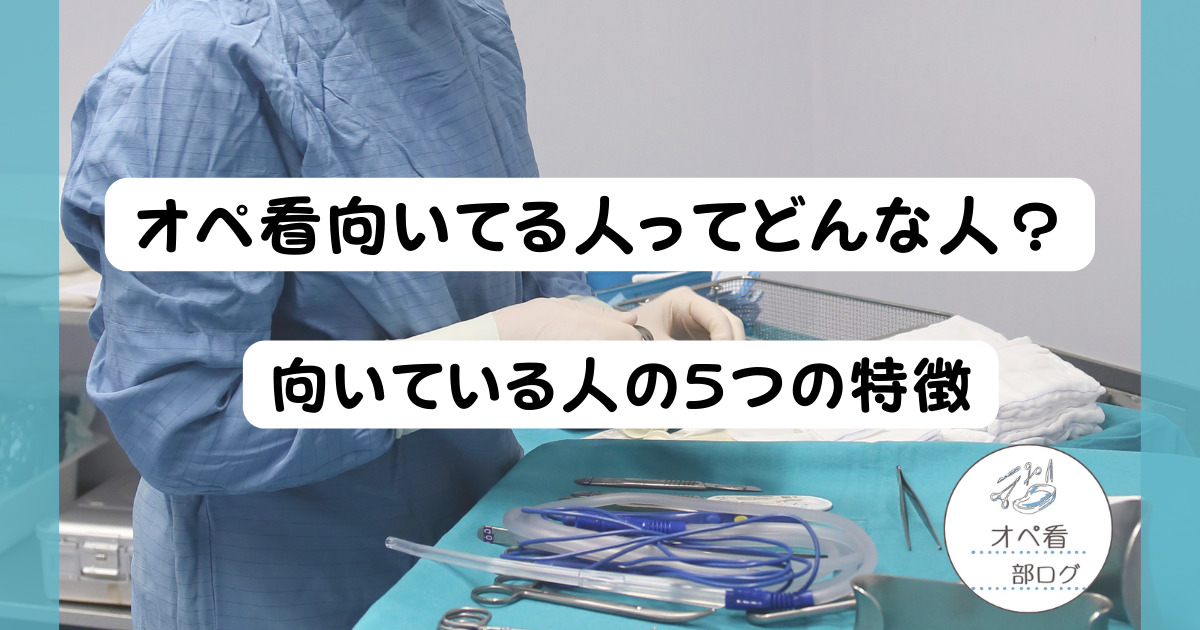 オペ看向いてる人ってどんな人？

向いている人の5つの特徴

オペ看
部ログ